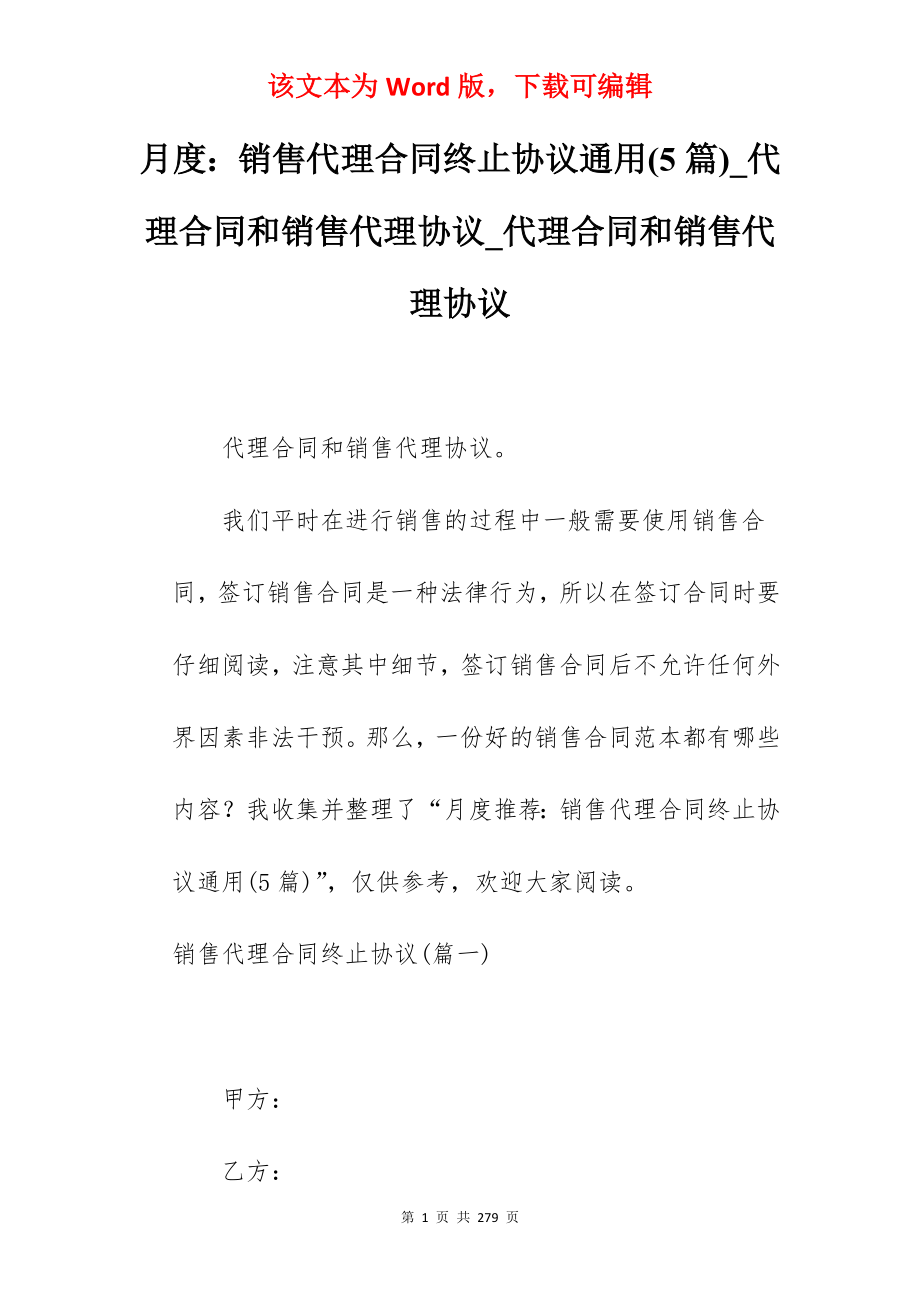 该文本为 Word 版，下载可编辑

月度：销售代理合同终止协议通用(5 篇)_代理合同和销售代理协议_代理合同和销售代理协议

代理合同和销售代理协议。

我们平时在进行销售的过程中一般需要使用销售合同，签订销售合同是一种法律行为，所以在签订合同时要仔细阅读，注意其中细节，签订销售合同后不允许任何外界因素非法干预。那么，一份好的销售合同范本都有哪些内容？我收集并整理了“月度推荐：销售代理合同终止协议通用(5 篇)”，仅供参考，欢迎大家阅读。

销售代理合同终止协议(篇一)

甲方：

乙方：

第 1 页 共 279 页